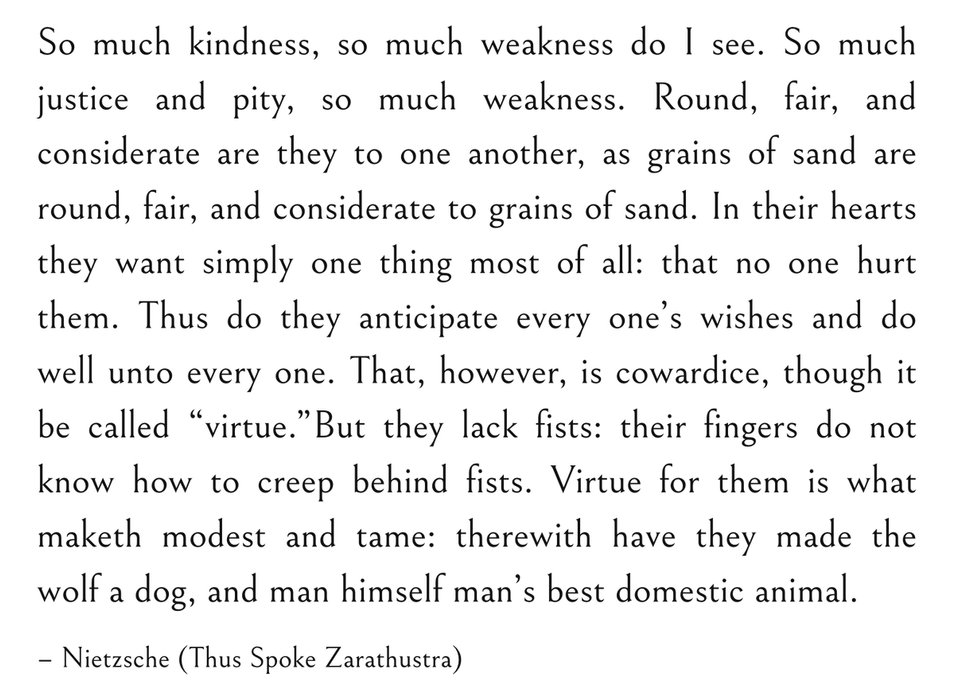 So much kindness, so much weakness do I see. So much justice and pity, so much weakness. Round, fair, and considerate are they to one another, as grains of sand are round, fair, and considerate to grains of sand. In their hearts they want simply one thing most of all: that no one hurt them. Thus do they anticipate every one's wishes and do well unto every one. That, however, is cowardice, though it be called "virtue."But they lack fists: their fingers do not know how to creep behind fists. Virtue for them is what maketh modest and tame: therewith have they made the wolf a dog, and man himself man's best domestic animal.

– Nietzsche (Thus Spoke Zarathustra)